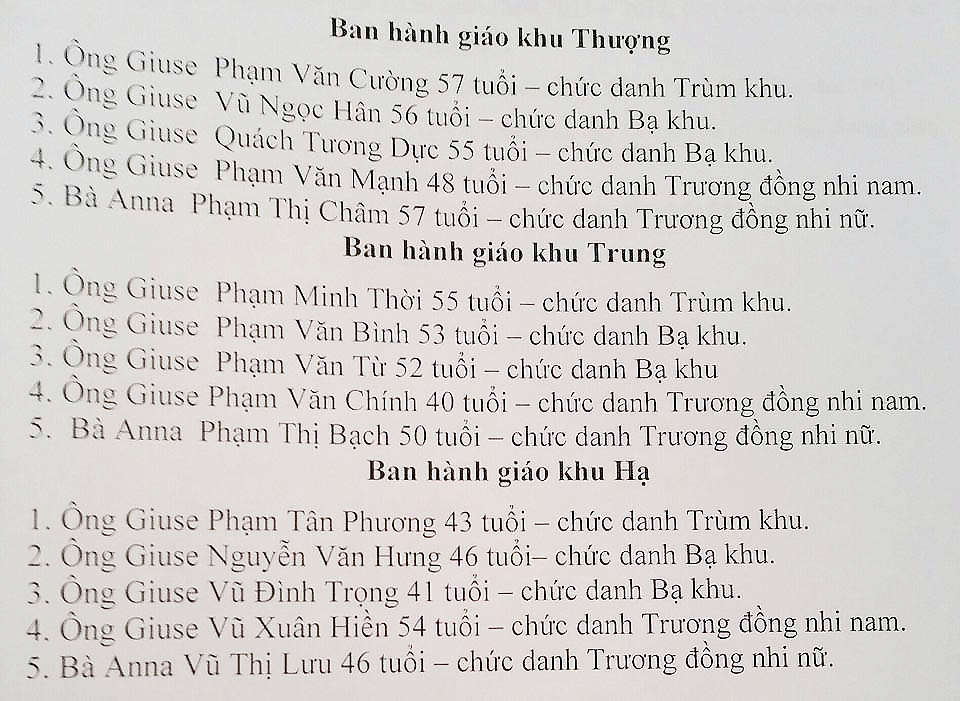 Ban hành giáo khu Thượng

1. Ông Giuse Phạm Văn Cường 57 tuổi – chức danh Trùm khu.
2. Ông Giuse Vũ Ngọc Hân 56 tuổi – chức danh Bạ khu.
3. Ông Giuse Quách Tương Dực 55 tuổi – chức danh Bạ khu.
4. Ông Giuse Phạm Văn Mạnh 48 tuổi – chức danh Trương đồng nhi nam.
5. Bà Anna Phạm Thị Châm 57 tuổi – chức danh Trương đồng nhi nữ.

Ban hành giáo khu Trung

1. Ông Giuse Phạm Minh Thời 55 tuổi – chức danh Trùm khu.
2. Ông Giuse Phạm Văn Bình 53 tuổi – chức danh Bạ khu.
3. Ông Giuse Phạm Văn Từ 52 tuổi – chức danh Bạ khu
4. Ông Giuse Phạm Văn Chính 40 tuổi – chức danh Trương đồng nhi nam.
5. Bà Anna Phạm Thị Bạch 50 tuổi – chức danh Trương đồng nhi nữ.

Ban hành giáo khu Hạ

1. Ông Giuse Phạm Tân Phương 43 tuổi – chức danh Trùm khu.
2. Ông Giuse Nguyễn Văn Hưng 46 tuổi– chức danh Bạ khu.
3. Ông Giuse Vũ Đình Trọng 41 tuổi – chức danh Bạ khu.
4. Ông Giuse Vũ Xuân Hiền 54 tuổi – chức danh Trương đồng nhi nam.
5. Bà Anna Vũ Thị Lưu 46 tuổi – chức danh Trương đồng nhi nữ.